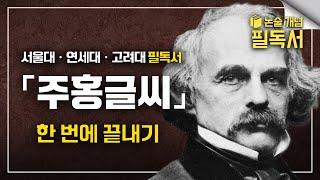 논술 개념
필독서

서울대 · 연세대 · 고려대 필독서

「주홍글씨」

한 번에 끝내기